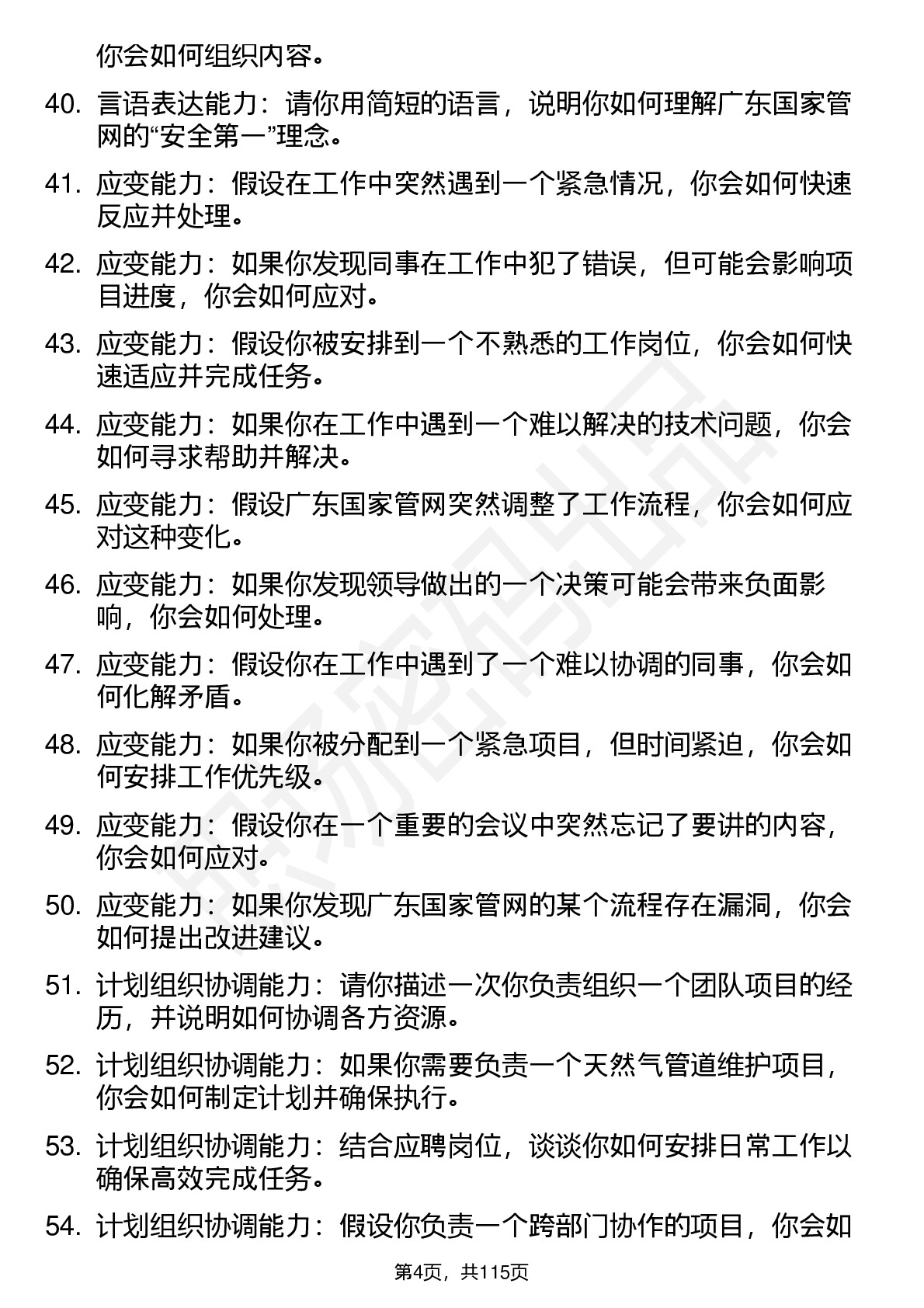 你会如何组织内容。

40. 言语表达能力：请你用简短的语言，说明你如何理解广东国家管网的“安全第一”理念。

41. 应变能力：假设在工作中突然遇到一个紧急情况，你会如何快速反应并处理。

42. 应变能力：如果你发现同事在工作中犯了错误，但可能会影响项目进度，你会如何应对。

43. 应变能力：假设你被安排到一个不熟悉的工作岗位，你会如何快速适应并完成任务。

44. 应变能力：如果你在工作中遇到一个难以解决的技术问题，你会如何寻求帮助并解决。

45. 应变能力：假设广东国家管网突然调整了工作流程，你会如何应对这种变化。

46. 应变能力：如果你发现领导做出的一个决策可能会带来负面影响，你会如何处理。

47. 应变能力：假设你在工作中遇到了一个难以协调的同事，你会如何化解矛盾。

48. 应变能力：如果你被分配到一个紧急项目，但时间紧迫，你会如何安排工作优先级。

49. 应变能力：假设你在一个重要的会议中突然忘记了要讲的内容，你会如何应对。

50. 应变能力：如果你发现广东国家管网的某个流程存在漏洞，你会如何提出改进建议。

51. 计划组织协调能力：请你描述一次你负责组织一个团队项目的经历，并说明如何协调各方资源。

52. 计划组织协调能力：如果你需要负责一个天然气管道维护项目，你会如何制定计划并确保执行。

53. 计划组织协调能力：结合应聘岗位，谈谈你如何安排日常工作以确保高效完成任务。

54. 计划组织协调能力：假设你负责一个跨部门协作的项目，你会如

第4页，共115页